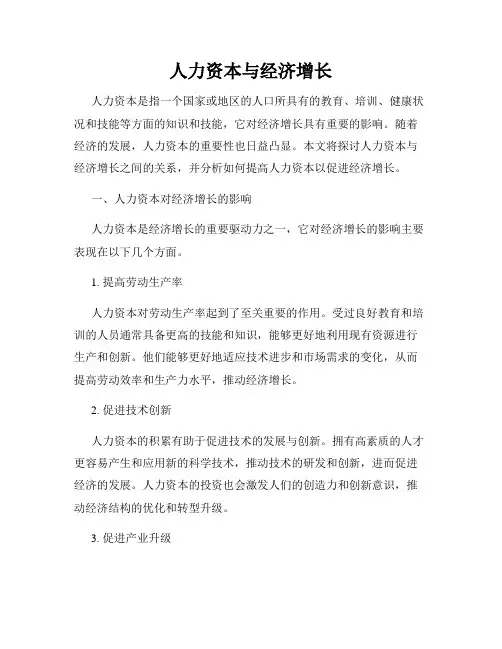 人力资本与经济增长

人力资本是指一个国家或地区的人口所具有的教育、培训、健康状况和技能等方面的知识和技能，它对经济增长具有重要的影响。随着经济的发展，人力资本的重要性也日益凸显。本文将探讨人力资本与经济增长之间的关系，并分析如何提高人力资本以促进经济增长。

一、人力资本对经济增长的影响

人力资本是经济增长的重要驱动力之一，它对经济增长的影响主要表现在以下几个方面。

1. 提高劳动生产率

人力资本对劳动生产率起到了至关重要的作用。受过良好教育和培训的人员通常具备更高的技能和知识，能够更好地利用现有资源进行生产和创新。他们能够更好地适应技术进步和市场需求的变化，从而提高劳动效率和生产力水平，推动经济增长。

2. 促进技术创新

人力资本的积累有助于促进技术的发展与创新。拥有高素质的人才更容易产生和应用新的科学技术，推动技术的研发和创新，进而促进经济的发展。人力资本的投资也会激发人们的创造力和创新意识，推动经济结构的优化和转型升级。

3. 促进产业升级